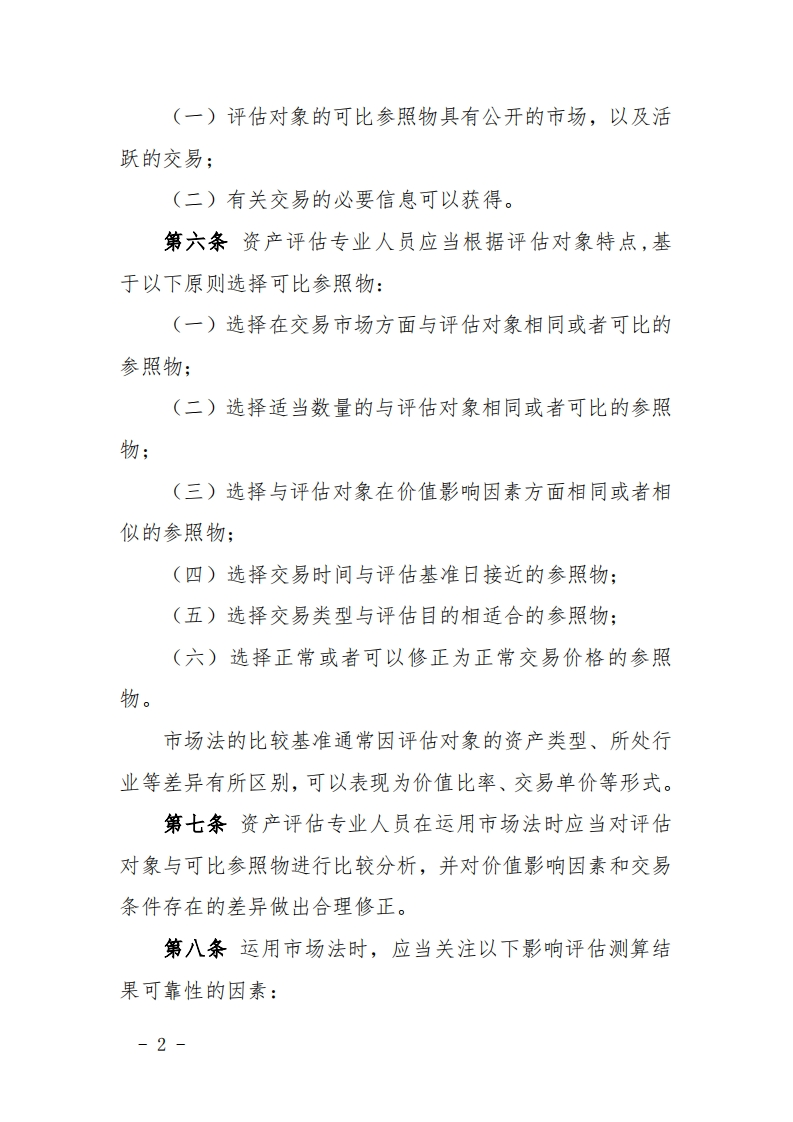 （一）评估对象的可比参照物具有公开的市场，以及活跃的交易；

（二）有关交易的必要信息可以获得。

第六条 资产评估专业人员应当根据评估对象特点，基于以下原则选择可比参照物：

（一）选择在交易市场方面与评估对象相同或者可比的参照物；

（二）选择适当数量的与评估对象相同或者可比的参照物；

（三）选择与评估对象在价值影响因素方面相同或者相似的参照物；

（四）选择交易时间与评估基准日接近的参照物；

（五）选择交易类型与评估目的相适合的参照物；

（六）选择正常或者可以修正为正常交易价格的参照物。

市场法的比较基准通常因评估对象的资产类型、所处行业等差异有所区别，可以表现为价值比率、交易单价等形式。

第七条 资产评估专业人员在运用市场法时应当对评估对象与可比参照物进行比较分析，并对价值影响因素和交易条件存在的差异做出合理修正。

第八条 运用市场法时，应当关注以下影响评估测算结果可靠性的因素：

- 2 -